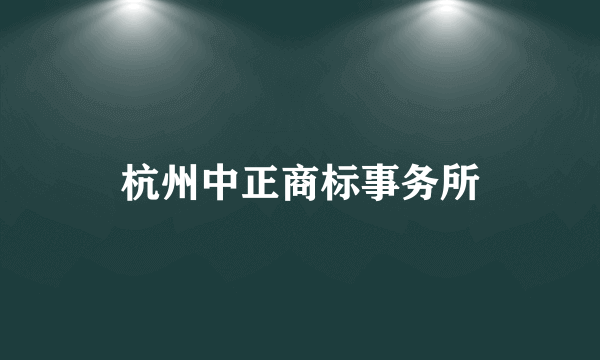 杭州中正商标事务所